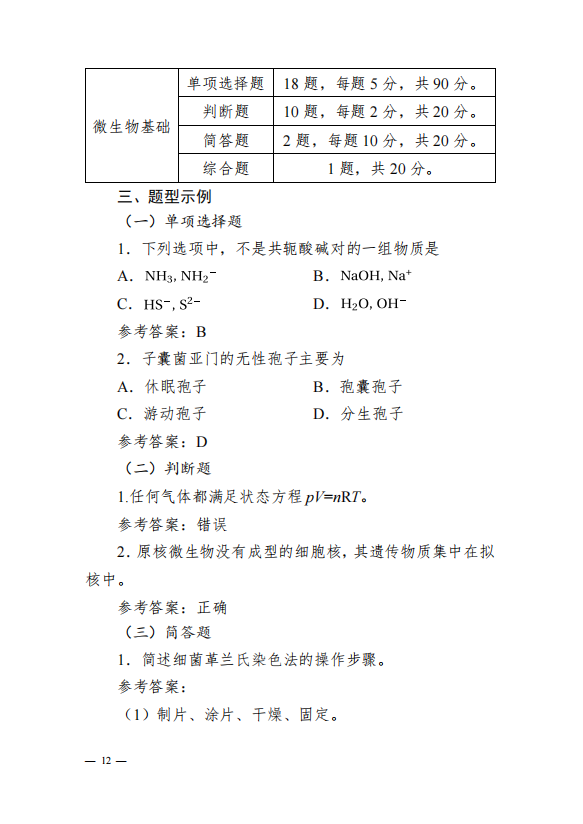 | 微生物基础 | 单项选择题 | 18 题，每题 5 分，共 90 分。 |
|---|---|---|
| | 判断题 | 10 题，每题 2 分，共 20 分。 |
| | 简答题 | 2 题，每题 10 分，共 20 分。 |
| | 综合题 | 1 题，共 20 分。 |

三、题型示例

（一）单项选择题

1．下列选项中，不是共轭酸碱对的一组物质是

A．$NH_3, NH_2^-$

B．$NaOH, Na^+$

C．$HS^-, S^{2-}$

D．$H_2O, OH^-$

参考答案：B

2．子囊菌亚门的无性孢子主要为

A．休眠孢子

B．孢囊孢子

C．游动孢子

D．分生孢子

参考答案：D

（二）判断题

1.任何气体都满足状态方程 $pV=nRT$。

参考答案：错误

2．原核微生物没有成型的细胞核，其遗传物质集中在拟核中。

参考答案：正确

（三）简答题

1．简述细菌革兰氏染色法的操作步骤。

参考答案：

（1）制片、涂片、干燥、固定。

— 12 —